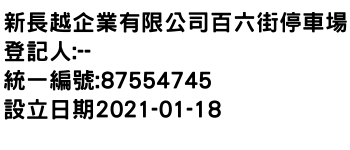 新長越企業有限公司百六街停車場
登記人:--
統一編號:87554745
設立日期2021-01-18